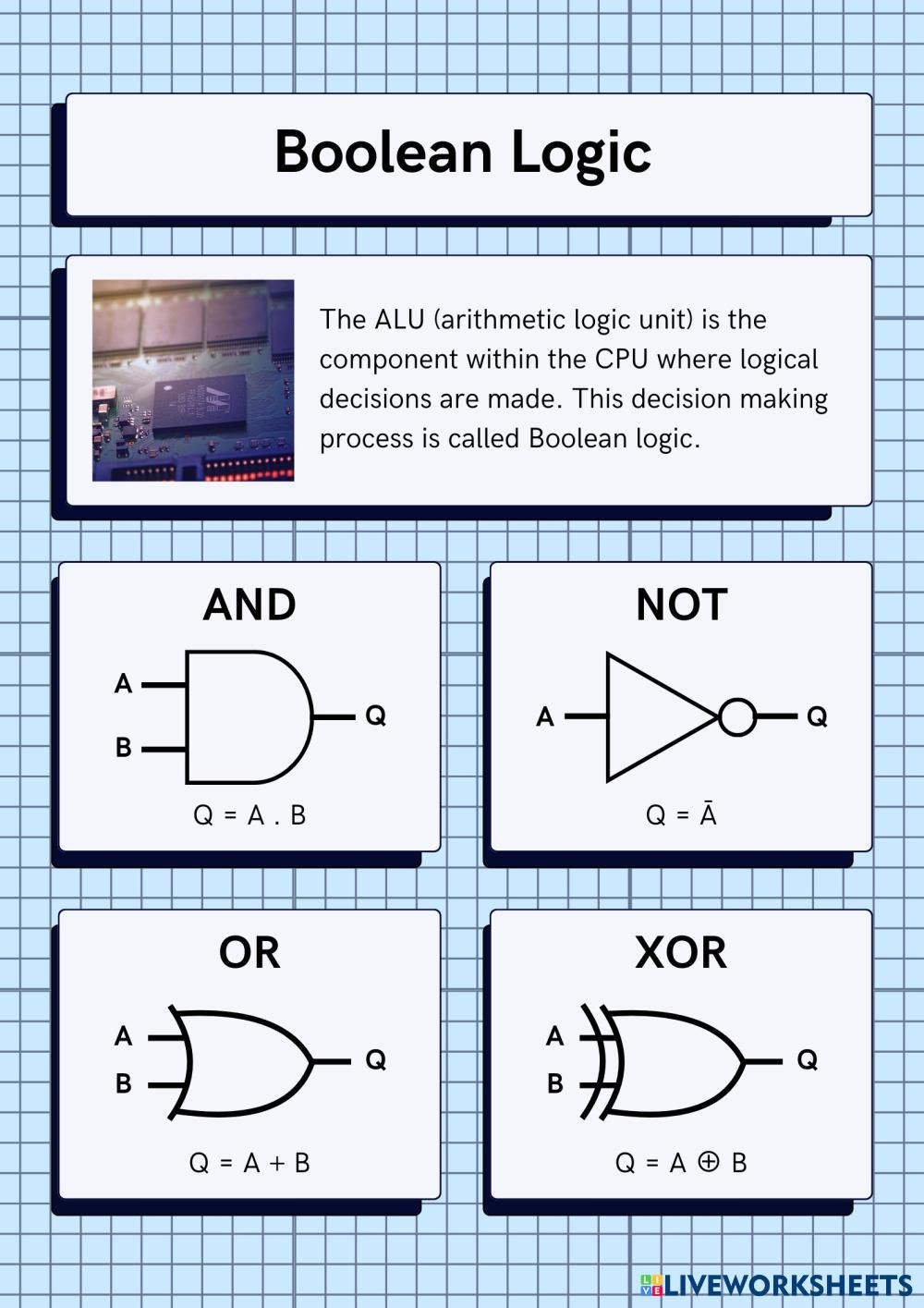 Boolean Logic

The ALU (arithmetic logic unit) is the component within the CPU where logical decisions are made. This decision making process is called Boolean logic.

AND

A

B

Q

$Q = A . B$

NOT

A

Q

$Q = \bar{A}$

OR

A

B

Q

$Q = A + B$

XOR

A

B

Q

$Q = A \oplus B$

LIVEWORKSHEETS